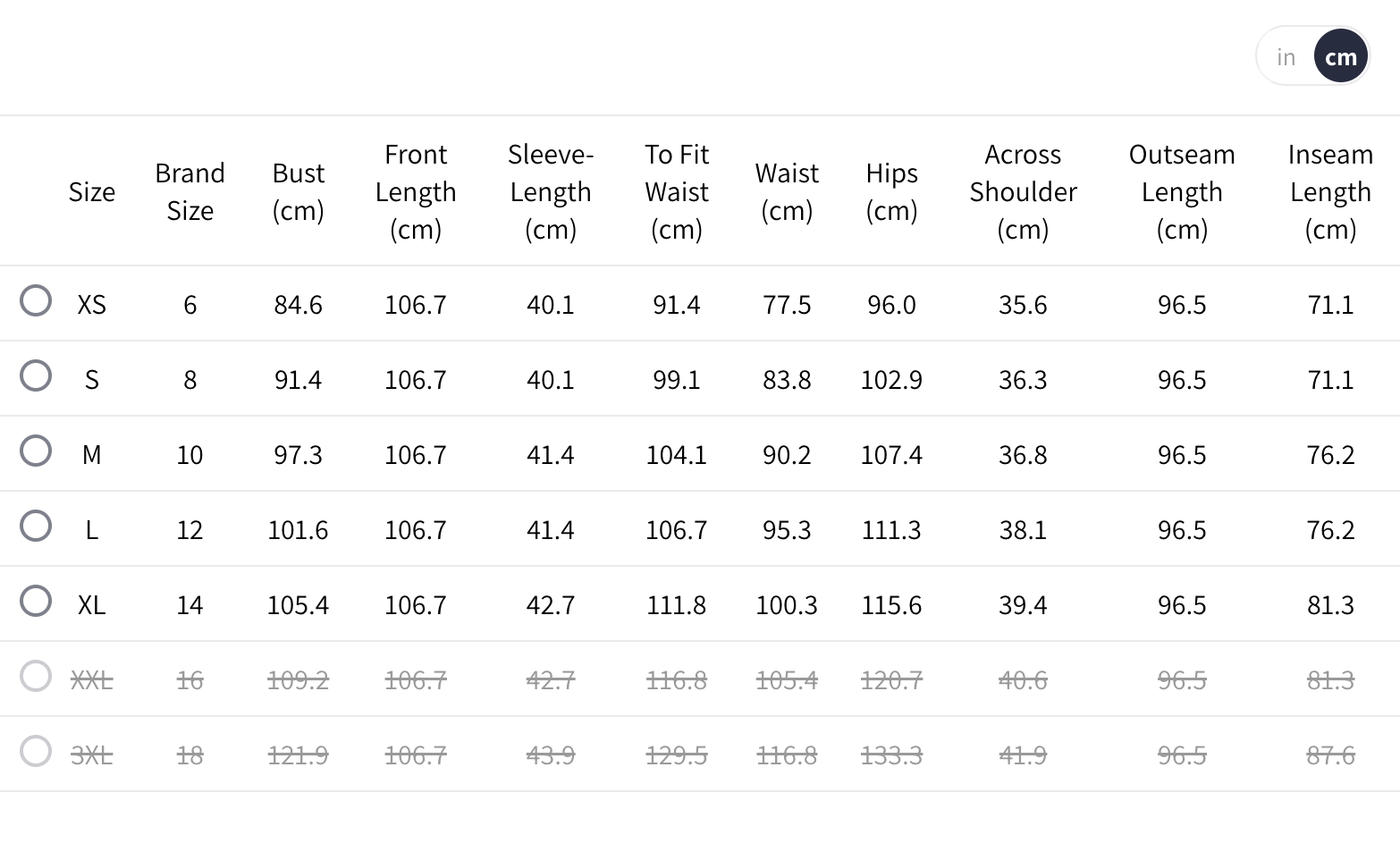 in cm

| Size | Brand Size | Bust (cm) | Front Length (cm) | Sleeve-Length (cm) | To Fit Waist (cm) | Waist (cm) | Hips (cm) | Across Shoulder (cm) | Outseam Length (cm) | Inseam Length (cm) |
|---|---|---|---|---|---|---|---|---|---|---|
| XS | 6 | 84.6 | 106.7 | 40.1 | 91.4 | 77.5 | 96.0 | 35.6 | 96.5 | 71.1 |
| S | 8 | 91.4 | 106.7 | 40.1 | 99.1 | 83.8 | 102.9 | 36.3 | 96.5 | 71.1 |
| M | 10 | 97.3 | 106.7 | 41.4 | 104.1 | 90.2 | 107.4 | 36.8 | 96.5 | 76.2 |
| L | 12 | 101.6 | 106.7 | 41.4 | 106.7 | 95.3 | 111.3 | 38.1 | 96.5 | 76.2 |
| XL | 14 | 105.4 | 106.7 | 42.7 | 111.8 | 100.3 | 115.6 | 39.4 | 96.5 | 81.3 |
| XXL | 16 | 109.2 | 106.7 | 42.7 | 116.8 | 105.4 | 120.7 | 40.6 | 96.5 | 81.3 |
| 3XL | 18 | 121.9 | 106.7 | 43.9 | 129.5 | 116.8 | 133.3 | 41.9 | 96.5 | 87.6 |